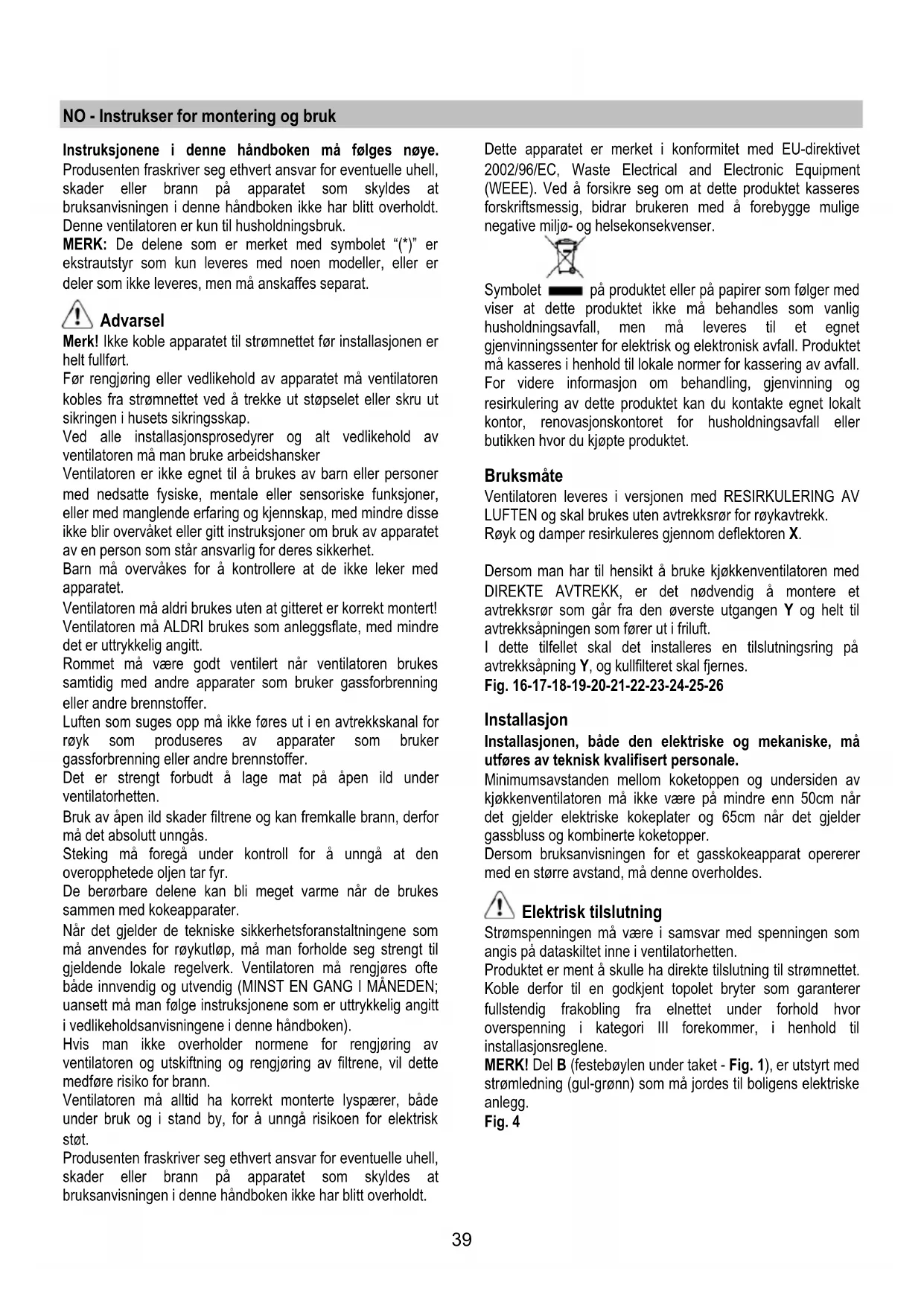 NO - Instrukser for montering og bruk

Instruksjonene i denne håndboken må følges nøye. Produsenten fraskriver seg ethvert ansvar for eventuelle uhell, skader eller brann på apparatet som skyldes at bruksanvisningen i denne håndboken ikke har blitt overholdt. Denne ventilatoren er kun til husholdningsbruk.
MERK: De delene som er merket med symbolet "(*)" er ekstrautstyr som kun leveres med noen modeller, eller er deler som ikke leveres, men må anskaffes separat.

Advarsel
Merk! Ikke koble apparatet til strømnettet før installasjonen er helt fullført.
Før rengjøring eller vedlikehold av apparatet må ventilatoren kobles fra strømnettet ved å trekke ut støpselet eller skru ut sikringen i husets sikringsskap.
Ved alle installasjonsprosedyrer og alt vedlikehold av ventilatoren må man bruke arbeidshansker
Ventilatoren er ikke egnet til å brukes av barn eller personer med nedsatte fysiske, mentale eller sensoriske funksjoner, eller med manglende erfaring og kjennskap, med mindre disse ikke blir overvåket eller gitt instruksjoner om bruk av apparatet av en person som står ansvarlig for deres sikkerhet.
Barn må overvåkes for å kontrollere at de ikke leker med apparatet.
Ventilatoren må aldri brukes uten at gitteret er korrekt montert!
Ventilatoren må ALDRI brukes som anleggsflate, med mindre det er uttrykkelig angitt.
Rommet må være godt ventilert når ventilatoren brukes samtidig med andre apparater som bruker gassforbrenning eller andre brennstoffer.
Luften som suges opp må ikke føres ut i en avtrekkskanal for røyk som produseres av apparater som bruker gassforbrenning eller andre brennstoffer.
Det er strengt forbudt å lage mat på åpen ild under ventilatorhetten.
Bruk av åpen ild skader filtrene og kan fremkalle brann, derfor må det absolutt unngås.
Steking må foregå under kontroll for å unngå at den overopphetede oljen tar fyr.
De berørbare delene kan bli meget varme når de brukes sammen med kokeapparater.
Når det gjelder de tekniske sikkerhetsforanstaltningene som må anvendes for røykutløp, må man forholde seg strengt til gjeldende lokale regelverk. Ventilatoren må rengjøres ofte både innvendig og utvendig (MINST EN GANG I MÅNEDEN; uansett må man følge instruksjonene som er uttrykkelig angitt i vedlikeholdsanvisningene i denne håndboken).
Hvis man ikke overholder normene for rengjøring av ventilatoren og utskiftning og rengjøring av filtrene, vil dette medføre risiko for brann.
Ventilatoren må alltid ha korrekt monterte lyspærer, både under bruk og i stand by, for å unngå risikoen for elektrisk støt.
Produsenten fraskriver seg ethvert ansvar for eventuelle uhell, skader eller brann på apparatet som skyldes at bruksanvisningen i denne håndboken ikke har blitt overholdt.

Dette apparatet er merket i konformitet med EU-direktivet 2002/96/EC, Waste Electrical and Electronic Equipment (WEEE). Ved å forsikre seg om at dette produktet kasseres forskriftsmessig, bidrar brukeren med å forebygge mulige negative miljø- og helsekonsekvenser.

Symbolet på produktet eller på papirer som følger med viser at dette produktet ikke må behandles som vanlig husholdningsavfall, men må leveres til et egnet gjenvinningssenter for elektrisk og elektronisk avfall. Produktet må kasseres i henhold til lokale normer for kassering av avfall. For videre informasjon om behandling, gjenvinning og resirkulering av dette produktet kan du kontakte egnet lokalt kontor, renovasjonskontoret for husholdningsavfall eller butikken hvor du kjøpte produktet.

Bruksmåte
Ventilatoren leveres i versjonen med RESIRKULERING AV LUFTEN og skal brukes uten avtrekksrør for røykavtrekk.
Røyk og damper resirkuleres gjennom deflektoren X.

Dersom man har til hensikt å bruke kjøkkenventilatoren med DIREKTE AVTREKK, er det nødvendig å montere et avtrekksrør som går fra den øverste utgangen Y og helt til avtrekksåpningen som fører ut i friluft.
I dette tilfellet skal det installeres en tilslutningsring på avtrekksåpning Y, og kullfilteret skal fjernes.
Fig. 16-17-18-19-20-21-22-23-24-25-26

Installasjon
Installasjonen, både den elektriske og mekaniske, må utføres av teknisk kvalifisert personale.
Minimumsavstanden mellom koketoppen og undersiden av kjøkkenventilatoren må ikke være på mindre enn 50cm når det gjelder elektriske kokeplater og 65cm når det gjelder gassbluss og kombinerte koketopper.
Dersom bruksanvisningen for et gasskokeapparat opererer med en større avstand, må denne overholdes.

Elektrisk tilslutning
Strømspenningen må være i samsvar med spenningen som angis på dataskiltet inne i ventilatorhetten.
Produktet er ment å skulle ha direkte tilslutning til strømnettet. Koble derfor til en godkjent topolet bryter som garanterer fullstendig frakobling fra elnettet under forhold hvor overspenning i kategori III forekommer, i henhold til installasjonsreglene.
MERK! Del B (festebøylen under taket - Fig. 1), er utstyrt med strømledning (gul-grønn) som må jordes til boligens elektriske anlegg.
Fig. 4

39